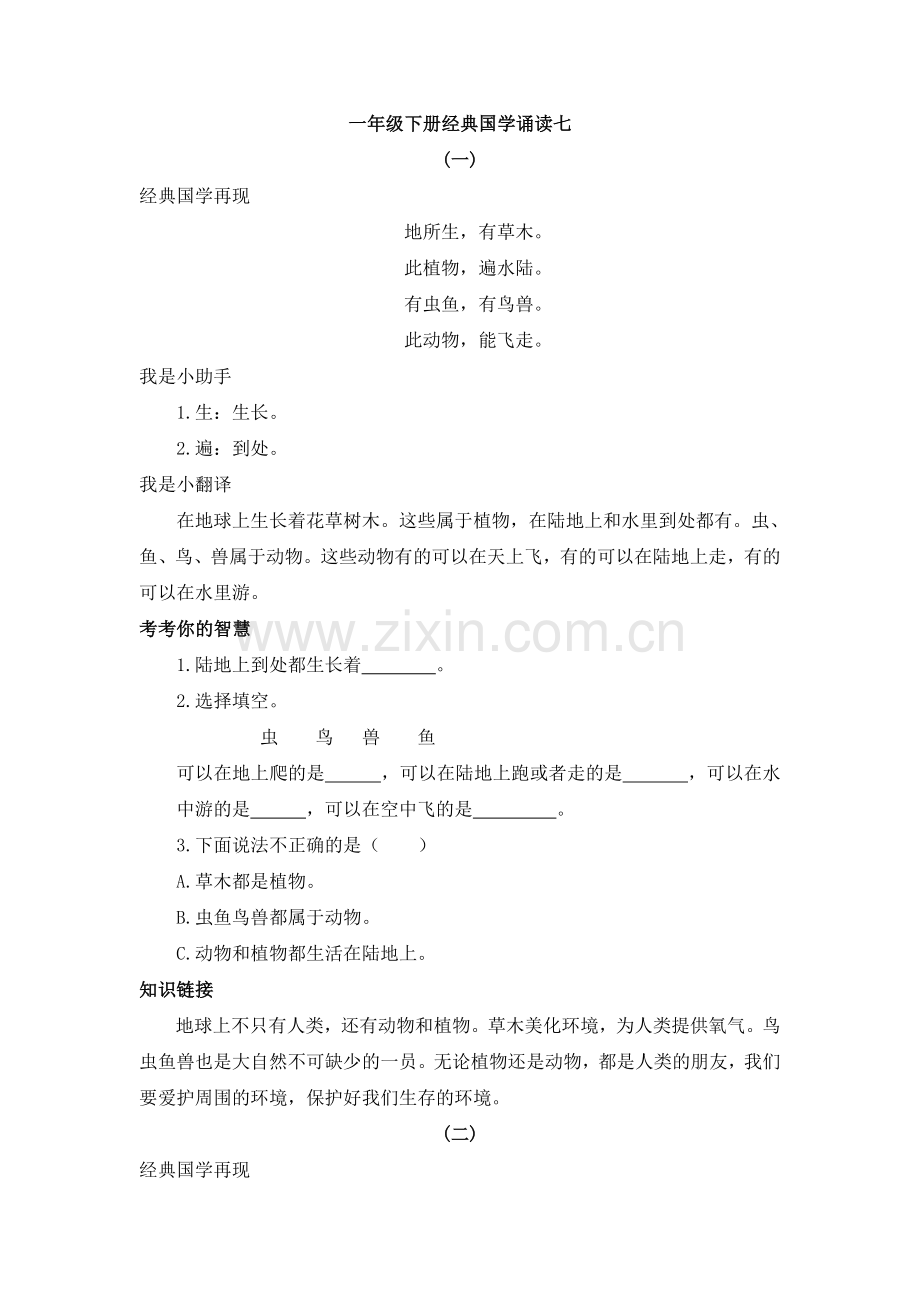 一年级下册经典国学诵读七

(一)

经典国学再现

地所生，有草木。
此植物，遍水陆。
有虫鱼，有鸟兽。
此动物，能飞走。

我是小助手

1.生：生长。

2.遍：到处。

我是小翻译

在地球上生长着花草树木。这些属于植物，在陆地上和水里到处都有。虫、鱼、鸟、兽属于动物。这些动物有的可以在天上飞，有的可以在陆地上走，有的可以在水里游。

考考你的智慧

1.陆地上到处都生长着____。

2.选择填空。

虫 鸟 兽 鱼

可以在地上爬的是____，可以在陆地上跑或者走的是____，可以在水中游的是____，可以在空中飞的是____。

3.下面说法不正确的是（ ）

A.草木都是植物。

B.虫鱼鸟兽都属于动物。

C.动物和植物都生活在陆地上。

知识链接

地球上不只有人类，还有动物和植物。草木美化环境，为人类提供氧气。鸟虫鱼兽也是大自然不可缺少的一员。无论植物还是动物，都是人类的朋友，我们要爱护周围的环境，保护好我们生存的环境。

(二)

经典国学再现

www.zixin.com.cn